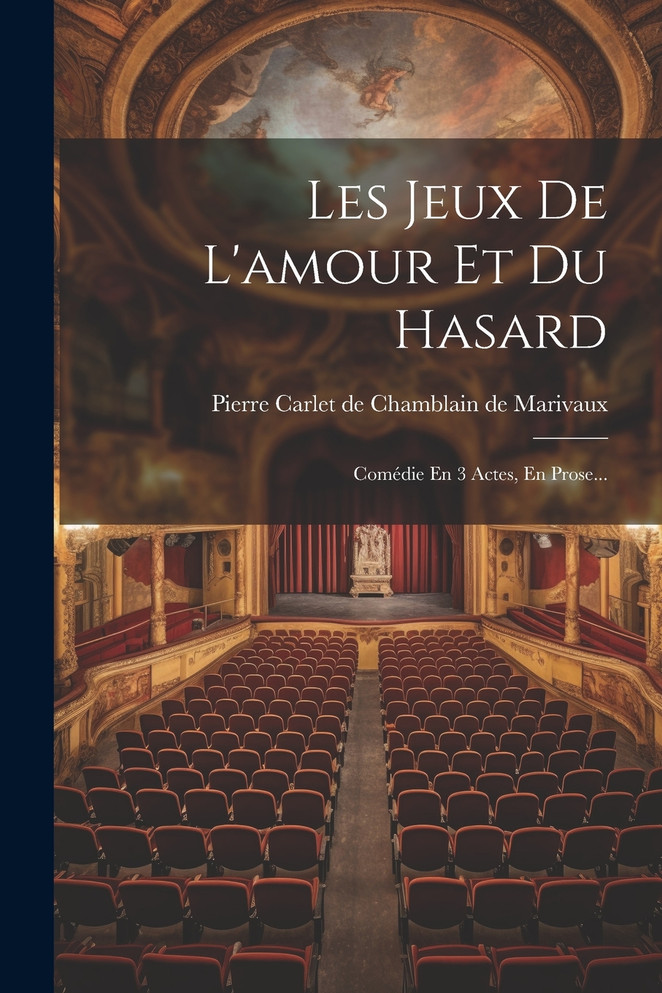 Les Jeux De L'amour Et Du Hasard

Pierre Carlet de Chamblain de Marivaux

Comédie En 3 Actes, En Prose...